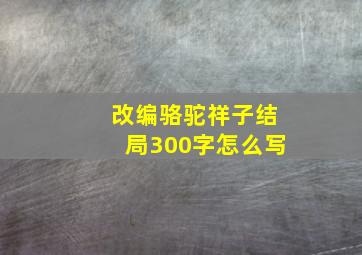 改编骆驼祥子结局300字怎么写